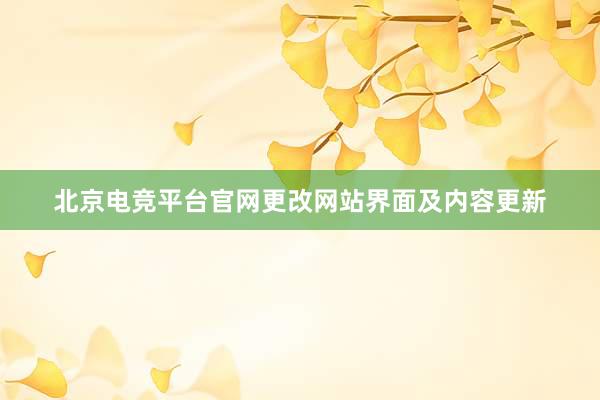 北京电竞平台官网更改网站界面及内容更新